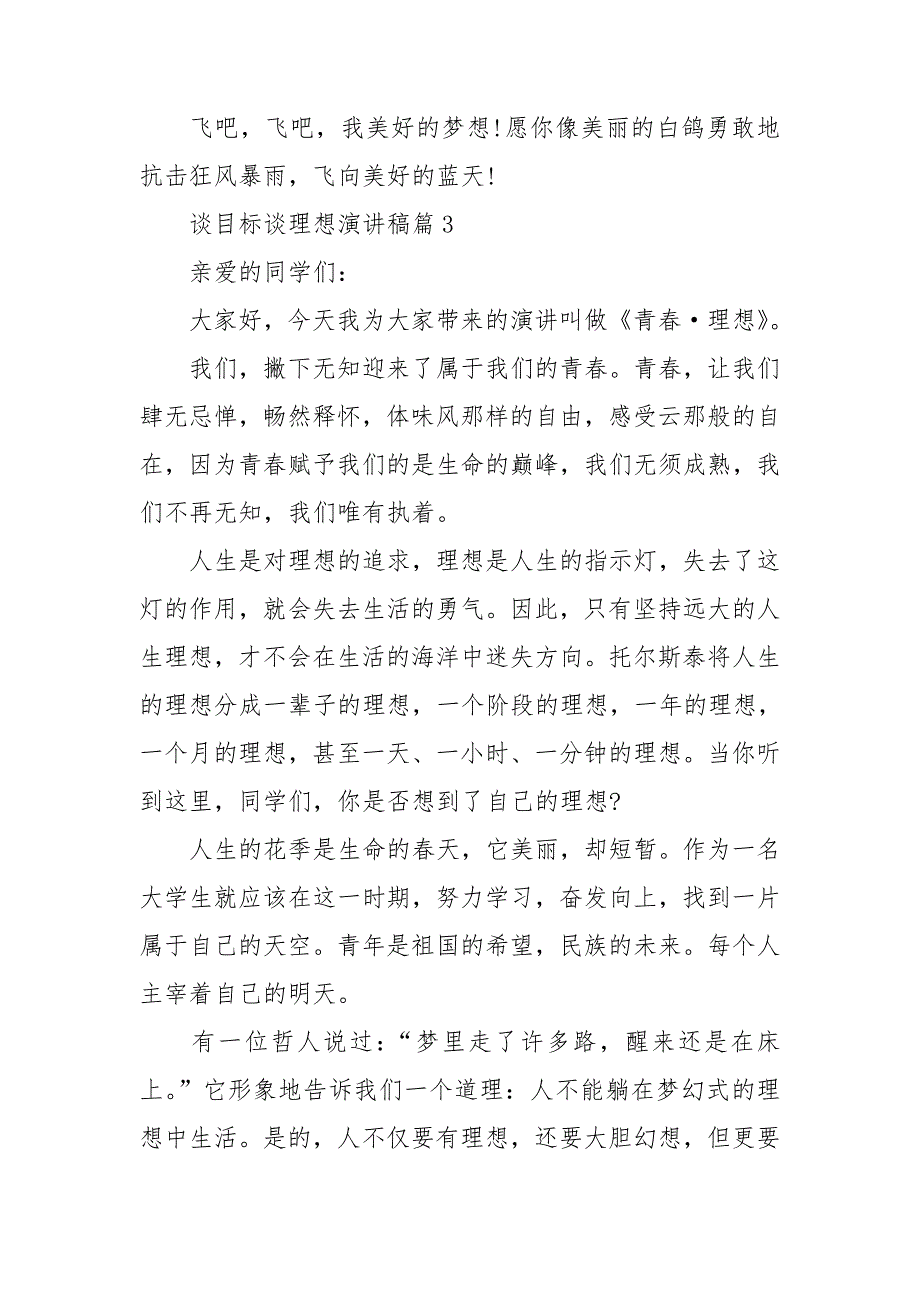 飞吧，飞吧，我美好的梦想!愿你像美丽的白鸽勇敢地抗击狂风暴雨，飞向美好的蓝天!

谈目标谈理想演讲稿篇3

亲爱的同学们：

大家好，今天我为大家带来的演讲叫做《青春·理想》。

我们，撇下无知迎来了属于我们的青春。青春，让我们肆无忌惮，畅然释怀，体味风那样的自由，感受云那般的自在，因为青春赋予我们的是生命的巅峰，我们无须成熟，我们不再无知，我们唯有执着。

人生是对理想的追求，理想是人生的指示灯，失去了这灯的作用，就会失去生活的勇气。因此，只有坚持远大的人生理想，才不会在生活的海洋中迷失方向。托尔斯泰将人生的理想分成一辈子的理想，一个阶段的理想，一年的理想，一个月的理想，甚至一天、一小时、一分钟的理想。当你听到这里，同学们，你是否想到了自己的理想?

人生的花季是生命的春天，它美丽，却短暂。作为一名大学生就应该在这一时期，努力学习，奋发向上，找到一片属于自己的天空。青年是祖国的希望，民族的未来。每个人主宰着自己的明天。

有一位哲人说过：“梦里走了许多路，醒来还是在床上。”它形象地告诉我们一个道理：人不能躺在梦幻式的理想中生活。是的，人不仅要有理想，还要大胆幻想，但更要